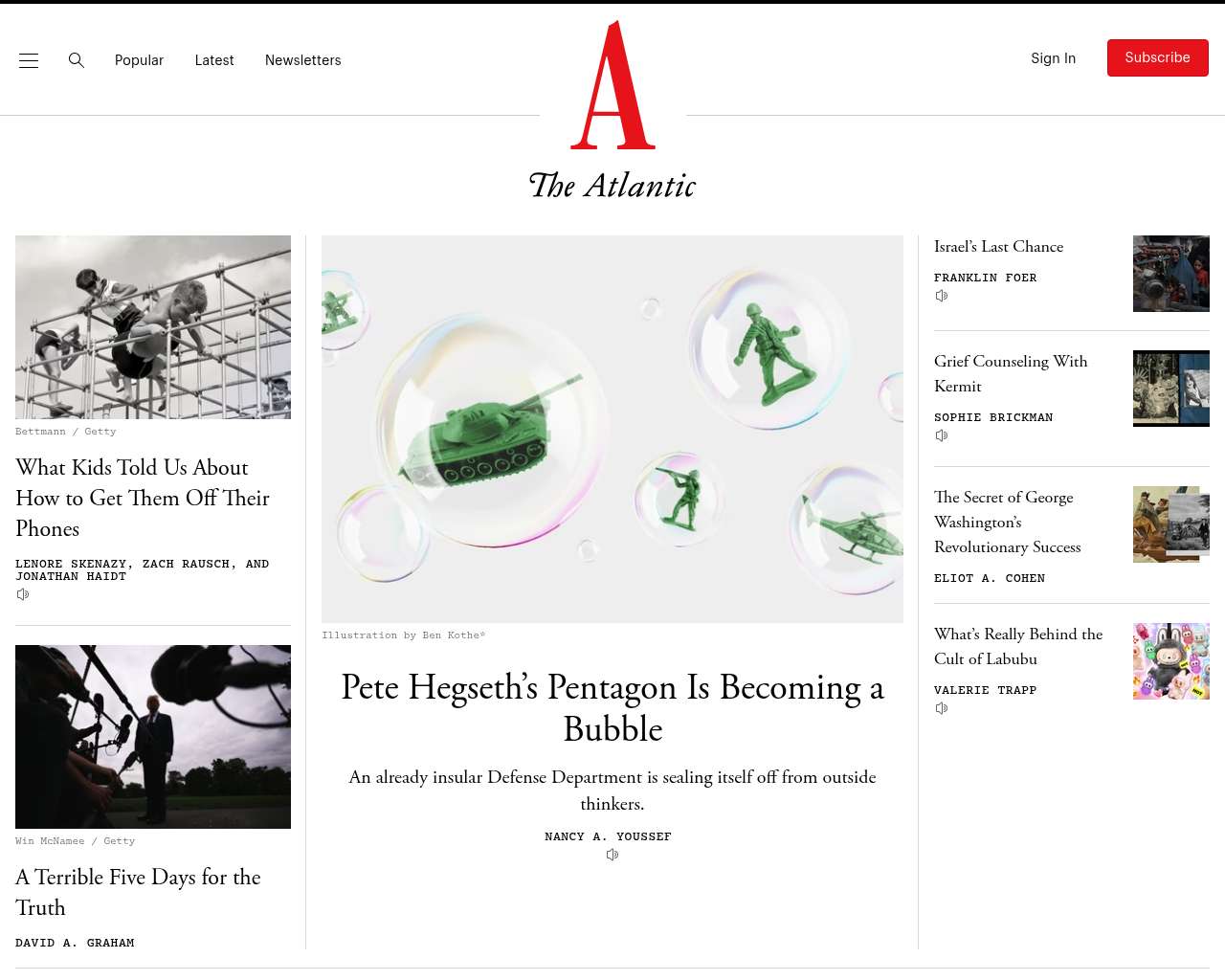 Popular Latest Newsletters

A
The Atlantic

Sign In Subscribe

Bettmann / Getty

What Kids Told Us About How to Get Them Off Their Phones

LENORE SKENAZY, ZACH RAUSCH, AND JONATHAN HAIDT

Win McNamee / Getty

A Terrible Five Days for the Truth

DAVID A. GRAHAM

Illustration by Ben Kothe*

Pete Hegseth's Pentagon Is Becoming a Bubble

An already insular Defense Department is sealing itself off from outside thinkers.

NANCY A. YOUSSEF

Israel's Last Chance

FRANKLIN FOER

Grief Counseling With Kermit

SOPHIE BRICKMAN

The Secret of George Washington's Revolutionary Success

ELIOT A. COHEN

What's Really Behind the Cult of Labubu

VALERIE TRAPP